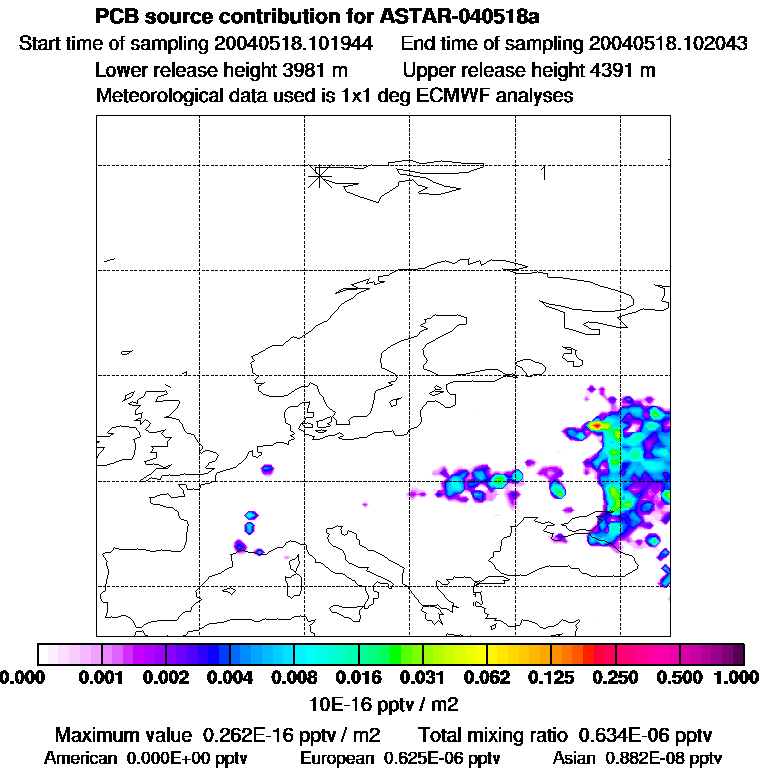 PCB source contribution for ASTAR-040518a
Start time of sampling 20040518.101944 End time of sampling 20040518.102043
Lower release height 3981 m Upper release height 4391 m
Meteorological data used is 1x1 deg ECMWF analyses

1

0.000 0.001 0.002 0.004 0.008 0.016 0.031 0.062 0.125 0.250 0.500 1.000
10E-16 pptv / m2
Maximum value 0.262E-16 pptv / m2 Total mixing ratio 0.634E-06 pptv
American 0.000E+00 pptv European 0.625E-06 pptv Asian 0.882E-08 pptv